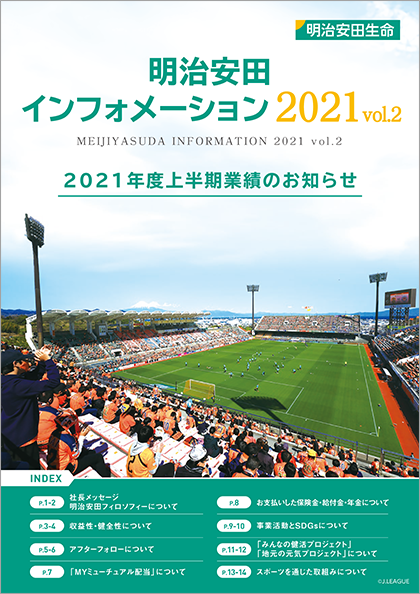 明治安田生命

明治安田
インフォメーション 2021 vol.2

MEIJIYASUDA INFORMATION 2021 vol.2

2021年度上半期業績のお知らせ

INDEX

P.1-2 社長メッセージ
明治安田フィロソフィーについて

P.3-4 収益性・健全性について

P.5-6 アフターフォローについて

P.7 「MYミューチュアル配当」について

P.8 お支払いした保険金・給付金・年金について

P.9-10 事業活動とSDGsについて

P.11-12 「みんなの健活プロジェクト」
「地元の元気プロジェクト」について

P.13-14 スポーツを通じた取組みについて

©J.LEAGUE